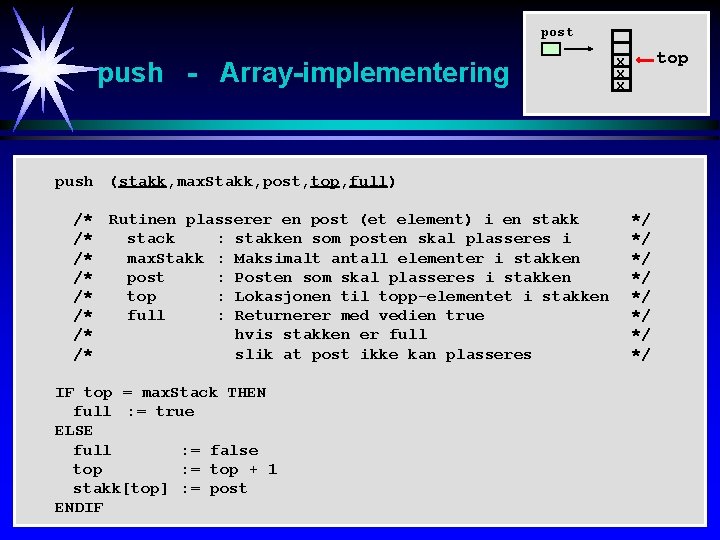 push - Array-implementering

post
x
x
x
top

push (stakk,maxStakk,post,top,full)

/* Rutinen plasserer en post (et element) i en stakk */
/* stack : stakken som posten skal plasseres i */
/* maxStakk : Maksimalt antall elementer i stakken */
/* post : Posten som skal plasseres i stakken */
/* top : Lokasjonen til topp-elementet i stakken */
/* full : Returnerer med vedien true */
/* hvis stakken er full */
/* slik at post ikke kan plasseres */

IF top = maxStack THEN
full := true
ELSE
full := false
top := top + 1
stakk[top] := post
ENDIF